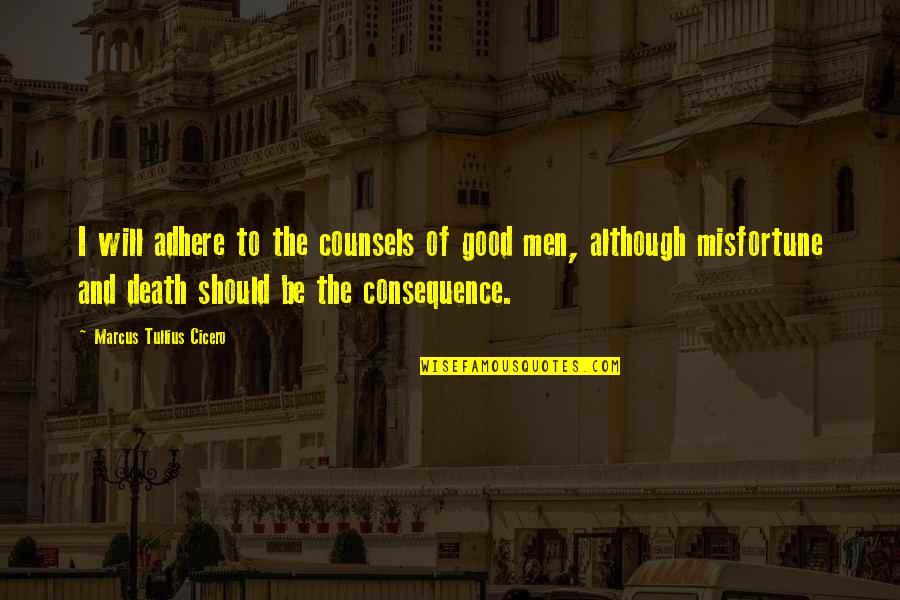 I will adhere to the counsels of good men, although misfortune and death should be the consequence.

~ Marcus Tullius Cicero

WISEFAMOUSQUOTES.COM